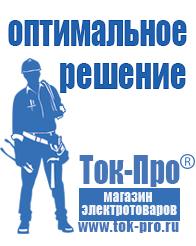 оптимальное решение

Ток-Про®

магазин электротоваров

www.tok-pro.ru